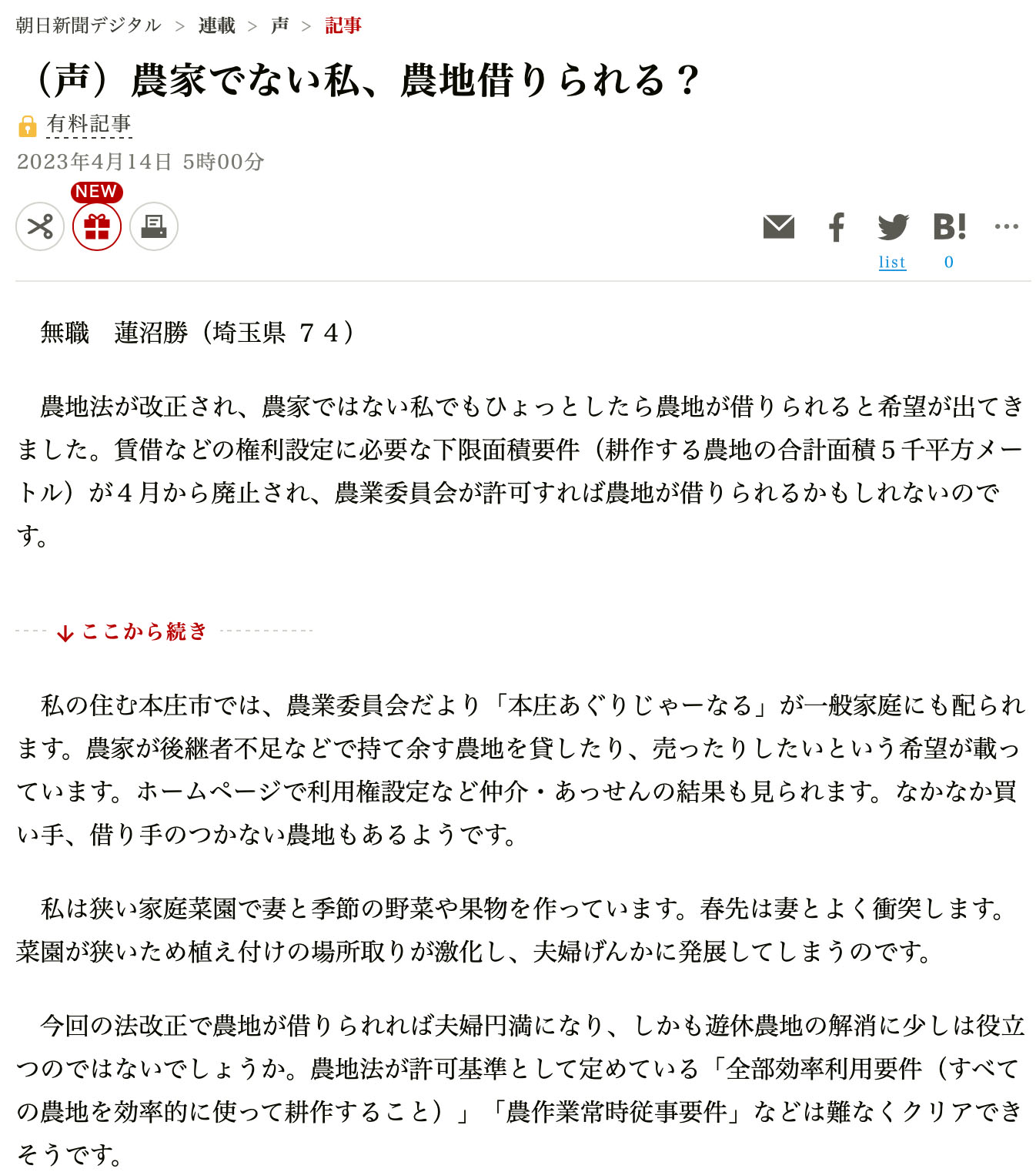 朝日新聞デジタル > 連載 > 声 > 記事

（声）農家でない私、農地借りられる？

有料記事

2023年4月14日 5時00分

NEW

B!

list 0

無職　蓮沼勝（埼玉県 ７４）

農地法が改正され、農家ではない私でもひょっとしたら農地が借りられると希望が出てきました。賃借などの権利設定に必要な下限面積要件（耕作する農地の合計面積５千平方メートル）が４月から廃止され、農業委員会が許可すれば農地が借りられるかもしれないのです。

ここから続き

私の住む本庄市では、農業委員会だより「本庄あぐりじゃーなる」が一般家庭にも配られます。農家が後継者不足などで持て余す農地を貸したり、売ったりしたいという希望が載っています。ホームページで利用権設定など仲介・あっせんの結果も見られます。なかなか買い手、借り手のつかない農地もあるようです。

私は狭い家庭菜園で妻と季節の野菜や果物を作っています。春先は妻とよく衝突します。菜園が狭いため植え付けの場所取りが激化し、夫婦げんかに発展してしまうのです。

今回の法改正で農地が借りられれば夫婦円満になり、しかも遊休農地の解消に少しは役立つのではないでしょうか。農地法が許可基準として定めている「全部効率利用要件（すべての農地を効率的に使って耕作すること）」「農作業常時従事要件」などは難なくクリアできそうです。